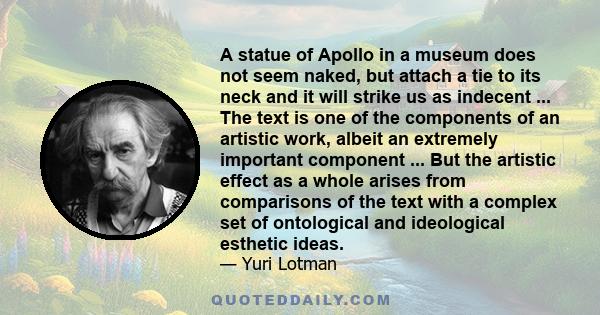 A statue of Apollo in a museum does not seem naked, but attach a tie to its neck and it will strike us as indecent ... The text is one of the components of an artistic work, albeit an extremely important component ... But the artistic effect as a whole arises from comparisons of the text with a complex set of ontological and ideological esthetic ideas.
— Yuri Lotman

QUOTEDDAILY.COM